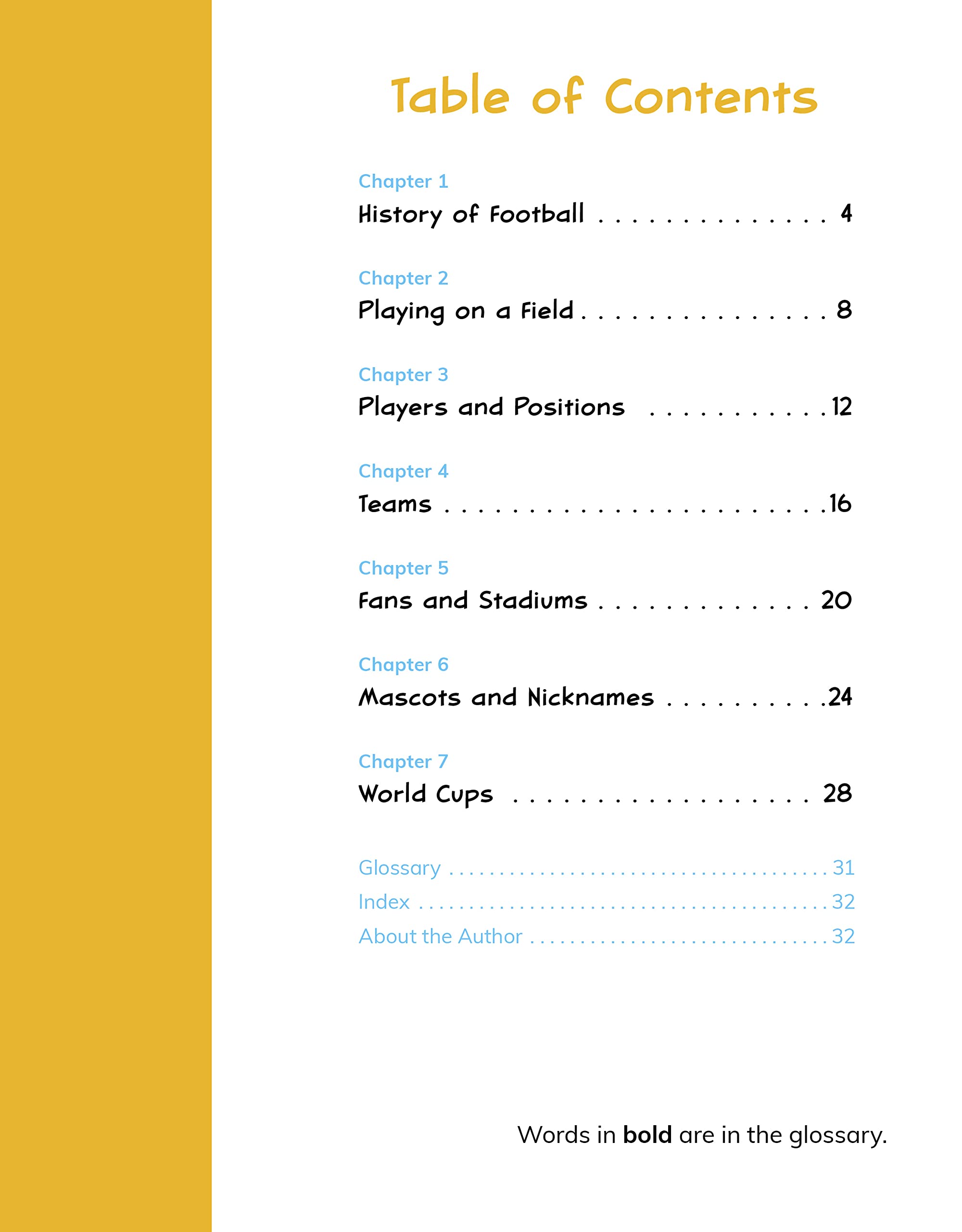 Table of Contents

Chapter 1
History of Football 4

Chapter 2
Playing on a Field 8

Chapter 3
Players and Positions 12

Chapter 4
Teams 16

Chapter 5
Fans and Stadiums 20

Chapter 6
Mascots and Nicknames 24

Chapter 7
World Cups 28

Glossary 31
Index 32
About the Author 32

Words in bold are in the glossary.